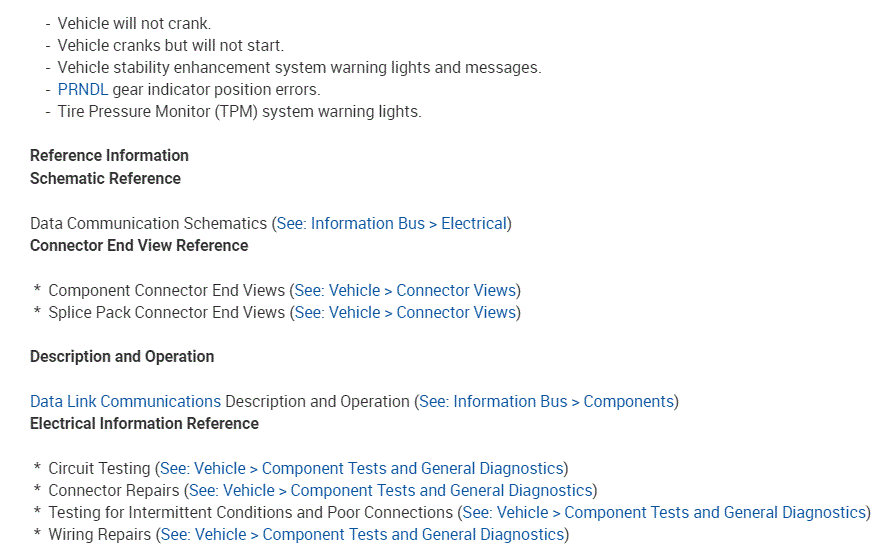 - Vehicle will not crank.
- Vehicle cranks but will not start.
- Vehicle stability enhancement system warning lights and messages.
- PRNDL gear indicator position errors.
- Tire Pressure Monitor (TPM) system warning lights.

Reference Information
Schematic Reference

Data Communication Schematics (See: Information Bus > Electrical)
Connector End View Reference

* Component Connector End Views (See: Vehicle > Connector Views)
* Splice Pack Connector End Views (See: Vehicle > Connector Views)

Description and Operation

Data Link Communications Description and Operation (See: Information Bus > Components)
Electrical Information Reference

* Circuit Testing (See: Vehicle > Component Tests and General Diagnostics)
* Connector Repairs (See: Vehicle > Component Tests and General Diagnostics)
* Testing for Intermittent Conditions and Poor Connections (See: Vehicle > Component Tests and General Diagnostics)
* Wiring Repairs (See: Vehicle > Component Tests and General Diagnostics)